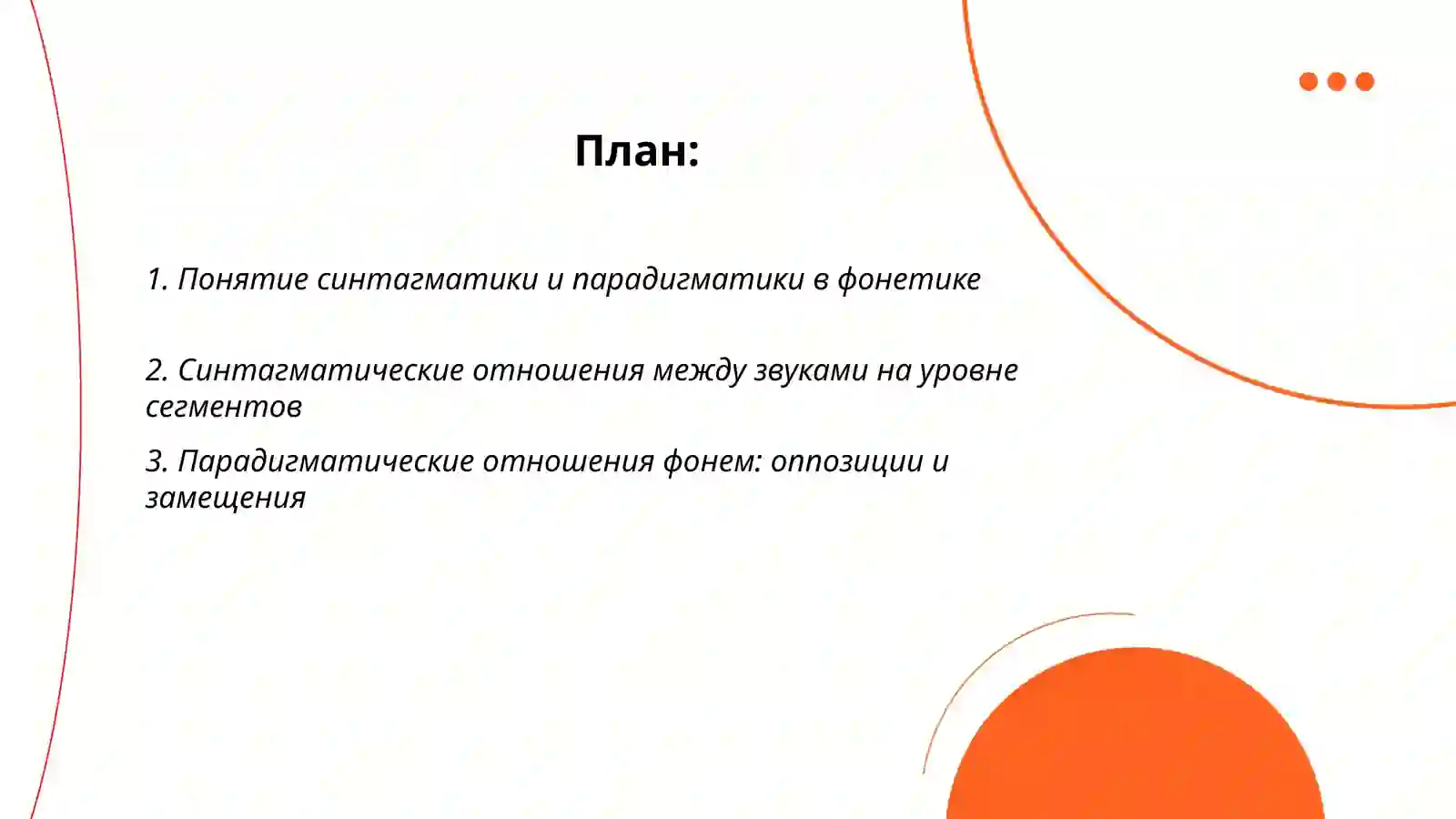 План:

1. Понятие синтагматики и парадигматики в фонетике

2. Синтагматические отношения между звуками на уровне сегментов

3. Парадигматические отношения фонем: оппозиции и замещения